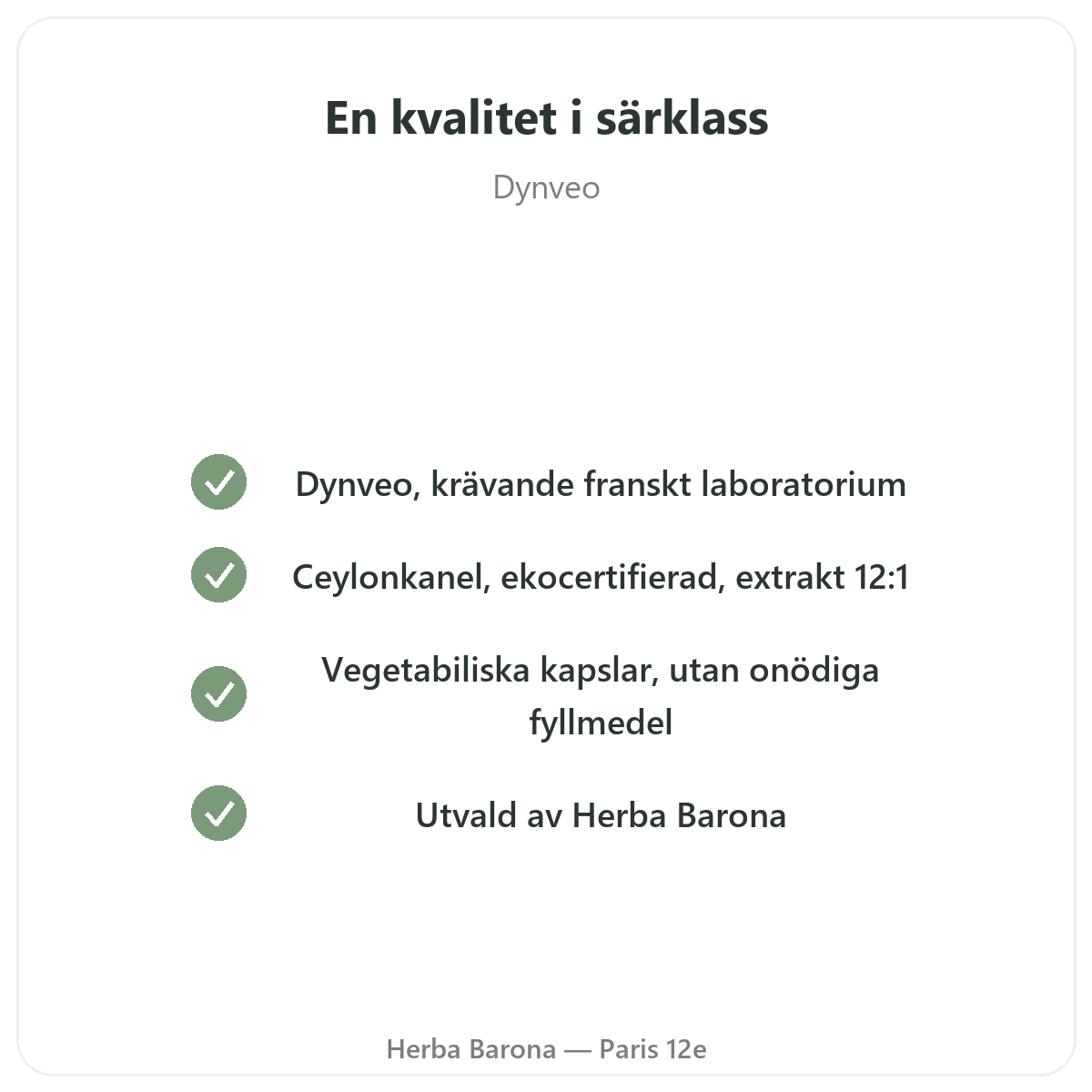 En kvalitet i särklass

Dynveo

✓ Dynveo, krävande franskt laboratorium

✓ Ceylonkanel, ekocertifierad, extrakt 12:1

✓ Vegetabiliska kapslar, utan onödiga fyllmedel

✓ Utvald av Herba Barona

Herba Barona — Paris 12e